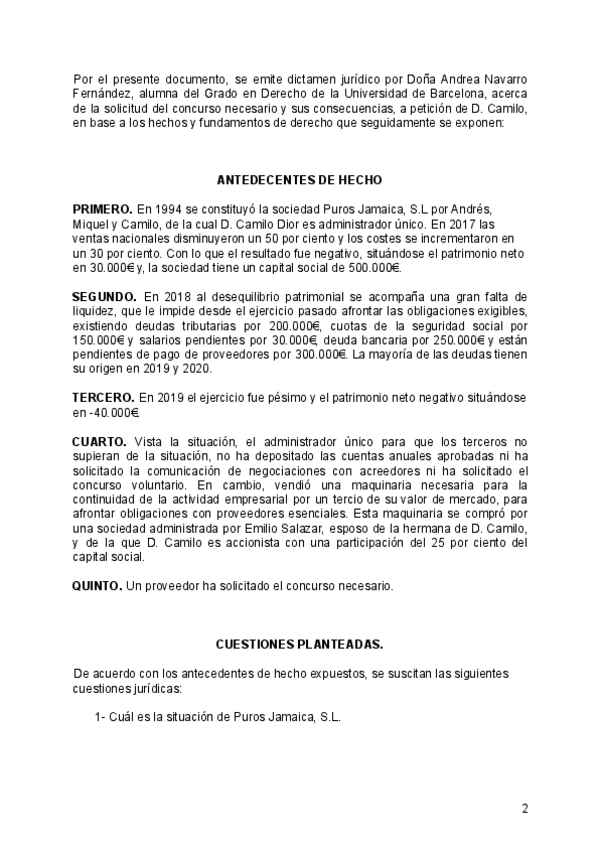 Por el presente documento, se emite dictamen jurídico por Doña Andrea Navarro Fernández, alumna del Grado en Derecho de la Universidad de Barcelona, acerca de la solicitud del concurso necesario y sus consecuencias, a petición de D. Camilo, en base a los hechos y fundamentos de derecho que seguidamente se exponen:

ANTEDECENTES DE HECHO

PRIMERO. En 1994 se constituyó la sociedad Puros Jamaica, S.L por Andrés, Miquel y Camilo, de la cual D. Camilo Dior es administrador único. En 2017 las ventas nacionales disminuyeron un 50 por ciento y los costes se incrementaron en un 30 por ciento. Con lo que el resultado fue negativo, situándose el patrimonio neto en 30.000€ y, la sociedad tiene un capital social de 500.000€.

SEGUNDO. En 2018 al desequilibrio patrimonial se acompaña una gran falta de liquidez, que le impide desde el ejercicio pasado afrontar las obligaciones exigibles, existiendo deudas tributarias por 200.000€, cuotas de la seguridad social por 150.000€ y salarios pendientes por 30.000€, deuda bancaria por 250.000€ y están pendientes de pago de proveedores por 300.000€. La mayoría de las deudas tienen su origen en 2019 y 2020.

TERCERO. En 2019 el ejercicio fue pésimo y el patrimonio neto negativo situándose en -40.000€.

CUARTO. Vista la situación, el administrador único para que los terceros no supieran de la situación, no ha depositado las cuentas anuales aprobadas ni ha solicitado la comunicación de negociaciones con acreedores ni ha solicitado el concurso voluntario. En cambio, vendió una maquinaria necesaria para la continuidad de la actividad empresarial por un tercio de su valor de mercado, para afrontar obligaciones con proveedores esenciales. Esta maquinaria se compró por una sociedad administrada por Emilio Salazar, esposo de la hermana de D. Camilo, y de la que D. Camilo es accionista con una participación del 25 por ciento del capital social.

QUINTO. Un proveedor ha solicitado el concurso necesario.

CUESTIONES PLANTEADAS.

De acuerdo con los antecedentes de hecho expuestos, se suscitan las siguientes cuestiones jurídicas:

1- Cuál es la situación de Puros Jamaica, S.L.

2